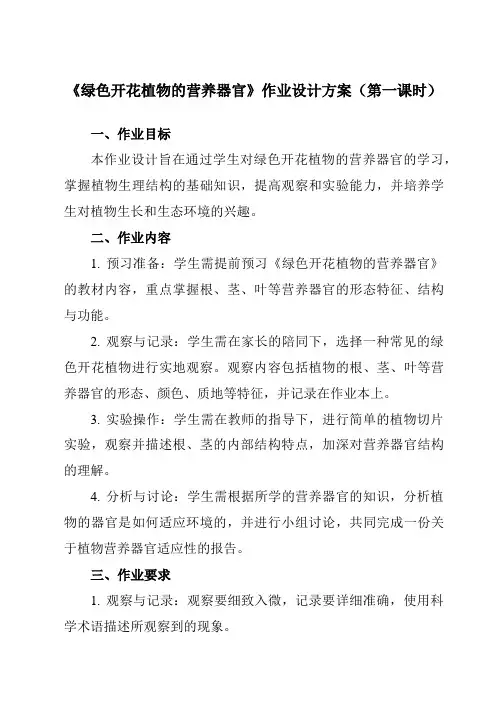 《绿色开花植物的营养器官》作业设计方案（第一课时）

一、作业目标

本作业设计旨在通过学生对绿色开花植物的营养器官的学习，掌握植物生理结构的基础知识，提高观察和实验能力，并培养学生对植物生长和生态环境的兴趣。

二、作业内容

1. 预习准备：学生需提前预习《绿色开花植物的营养器官》的教材内容，重点掌握根、茎、叶等营养器官的形态特征、结构与功能。

2. 观察与记录：学生需在家长的陪同下，选择一种常见的绿色开花植物进行实地观察。观察内容包括植物的根、茎、叶等营养器官的形态、颜色、质地等特征，并记录在作业本上。

3. 实验操作：学生需在教师的指导下，进行简单的植物切片实验，观察并描述根、茎的内部结构特点，加深对营养器官结构的理解。

4. 分析与讨论：学生需根据所学的营养器官的知识，分析植物的器官是如何适应环境的，并进行小组讨论，共同完成一份关于植物营养器官适应性的报告。

三、作业要求

1. 观察与记录：观察要细致入微，记录要详细准确，使用科学术语描述所观察到的现象。